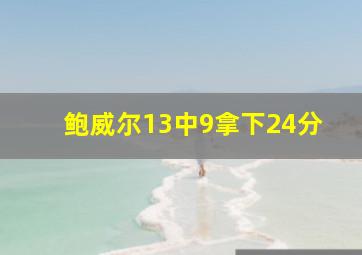 鲍威尔13中9拿下24分